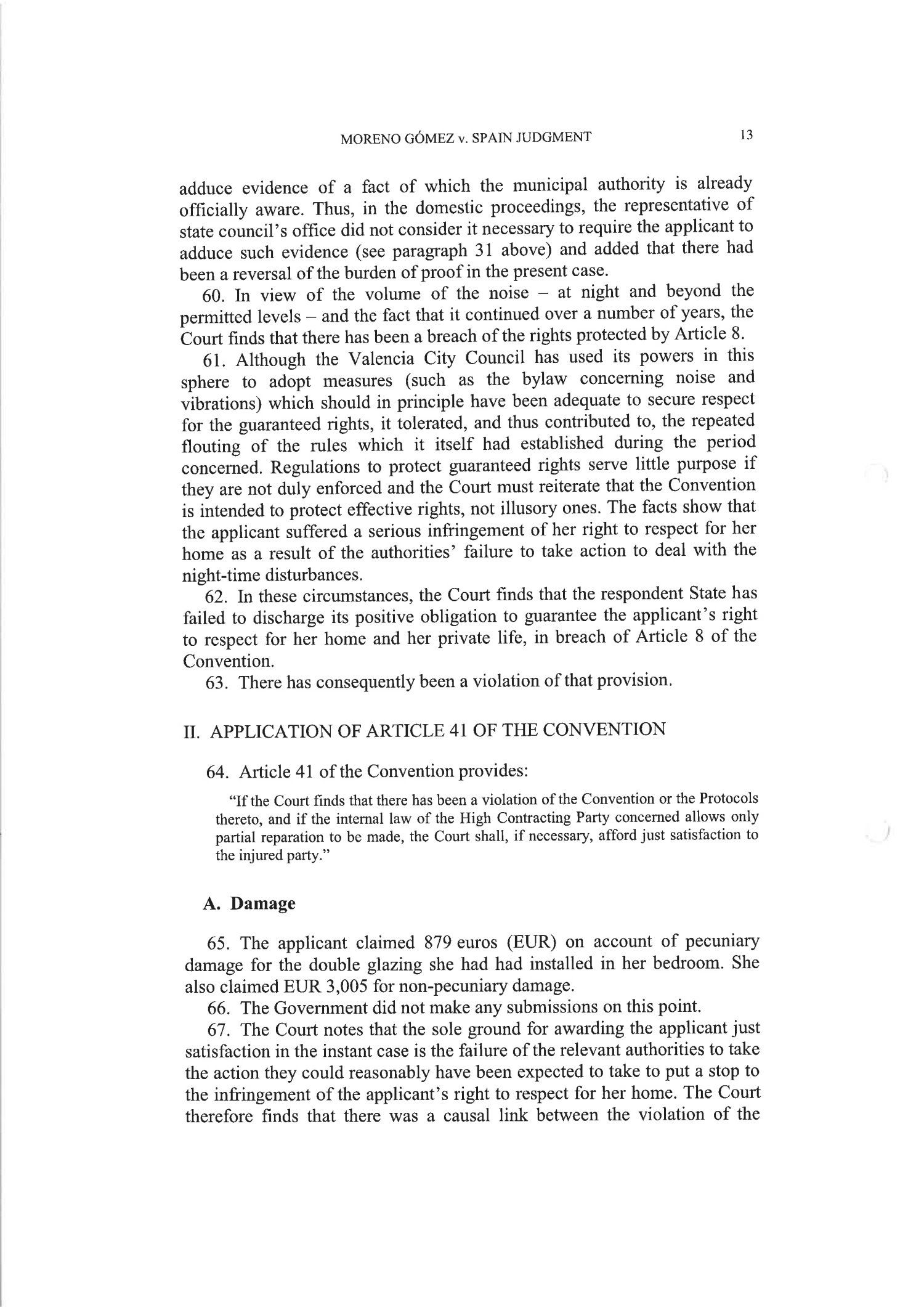 MORENO GÓMEZ v. SPAIN JUDGMENT 13

adduce evidence of a fact of which the municipal authority is already officially aware. Thus, in the domestic proceedings, the representative of state council's office did not consider it necessary to require the applicant to adduce such evidence (see paragraph 31 above) and added that there had been a reversal of the burden of proof in the present case.

60. In view of the volume of the noise – at night and beyond the permitted levels – and the fact that it continued over a number of years, the Court finds that there has been a breach of the rights protected by Article 8.

61. Although the Valencia City Council has used its powers in this sphere to adopt measures (such as the bylaw concerning noise and vibrations) which should in principle have been adequate to secure respect for the guaranteed rights, it tolerated, and thus contributed to, the repeated flouting of the rules which it itself had established during the period concerned. Regulations to protect guaranteed rights serve little purpose if they are not duly enforced and the Court must reiterate that the Convention is intended to protect effective rights, not illusory ones. The facts show that the applicant suffered a serious infringement of her right to respect for her home as a result of the authorities' failure to take action to deal with the night-time disturbances.

62. In these circumstances, the Court finds that the respondent State has failed to discharge its positive obligation to guarantee the applicant's right to respect for her home and her private life, in breach of Article 8 of the Convention.

63. There has consequently been a violation of that provision.

II. APPLICATION OF ARTICLE 41 OF THE CONVENTION

64. Article 41 of the Convention provides:

"If the Court finds that there has been a violation of the Convention or the Protocols thereto, and if the internal law of the High Contracting Party concerned allows only partial reparation to be made, the Court shall, if necessary, afford just satisfaction to the injured party."

A. Damage

65. The applicant claimed 879 euros (EUR) on account of pecuniary damage for the double glazing she had had installed in her bedroom. She also claimed EUR 3,005 for non-pecuniary damage.

66. The Government did not make any submissions on this point.

67. The Court notes that the sole ground for awarding the applicant just satisfaction in the instant case is the failure of the relevant authorities to take the action they could reasonably have been expected to take to put a stop to the infringement of the applicant's right to respect for her home. The Court therefore finds that there was a causal link between the violation of the